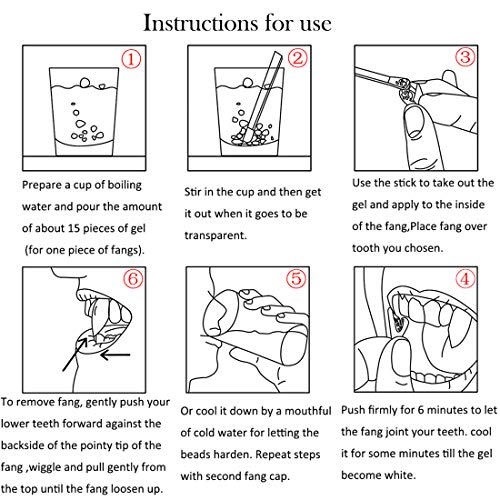 Instructions for use

①

Prepare a cup of boiling water and pour the amount of about 15 pieces of gel (for one piece of fangs).

②

Stir in the cup and then get it out when it goes to be transparent.

③

Use the stick to take out the gel and apply to the inside of the fang,Place fang over tooth you chosen.

⑥

To remove fang, gently push your lower teeth forward against the backside of the pointy tip of the fang ,wiggle and pull gently from the top until the fang loosen up.

⑤

Or cool it down by a mouthful of cold water for letting the beads harden. Repeat steps with second fang cap.

④

Push firmly for 6 minutes to let the fang joint your teeth. cool it for some minutes till the gel become white.